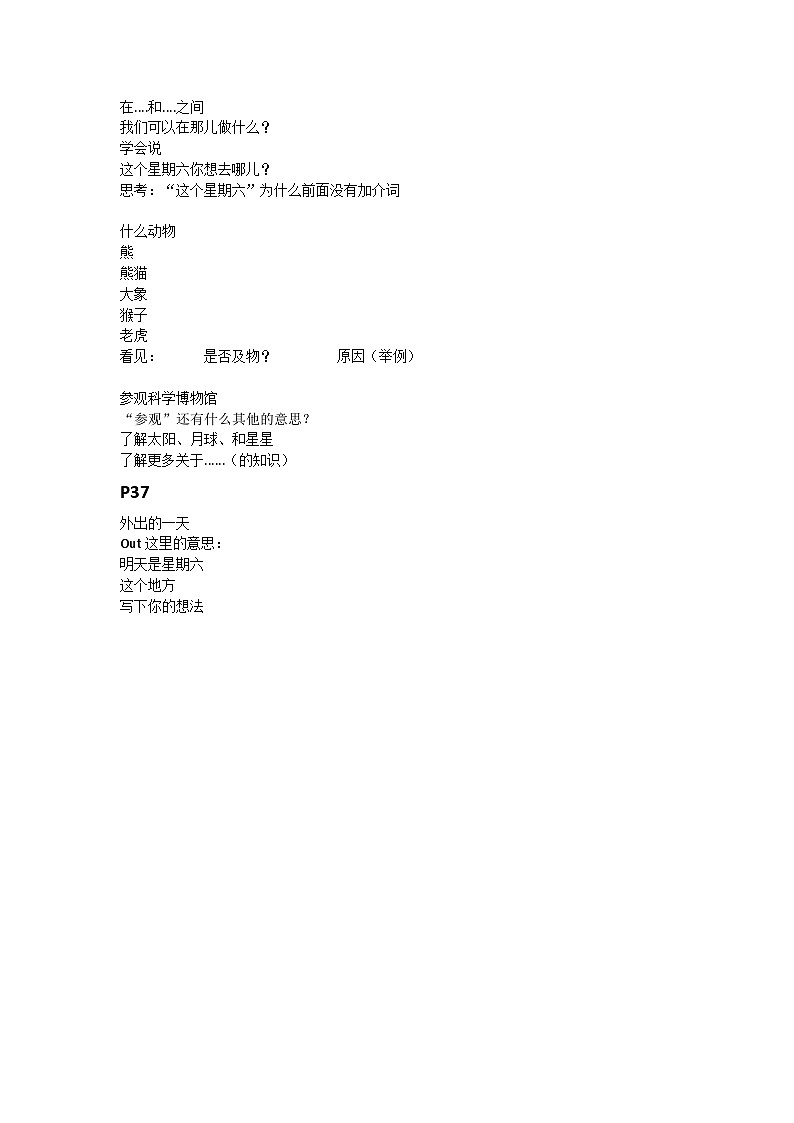 在....和....之间
我们可以在那儿做什么？
学会说
这个星期六你想去哪儿？
思考：“这个星期六”为什么前面没有加介词

什么动物
熊
熊猫
大象
猴子
老虎
看见：　　是否及物？　　原因（举例）

参观科学博物馆
“参观”还有什么其他的意思？
了解太阳、月球、和星星
了解更多关于......（的知识）

P37

外出的一天
Out 这里的意思：
明天是星期六
这个地方
写下你的想法